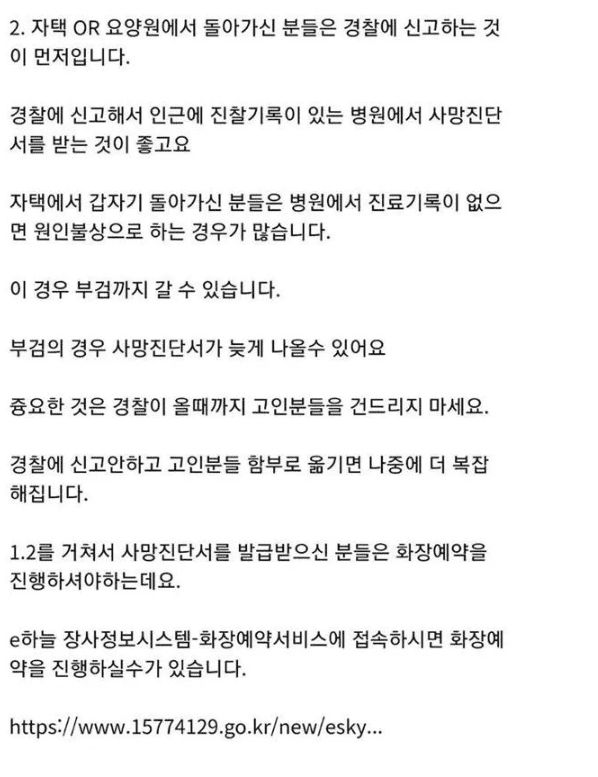 2. 자택 OR 요양원에서 돌아가신 분들은 경찰에 신고하는 것이 먼저입니다.

경찰에 신고해서 인근에 진찰기록이 있는 병원에서 사망진단서를 받는 것이 좋고요

자택에서 갑자기 돌아가신 분들은 병원에서 진료기록이 없으면 원인불상으로 하는 경우가 많습니다.

이 경우 부검까지 갈 수 있습니다.

부검의 경우 사망진단서가 늦게 나올수 있어요

즁요한 것은 경찰이 올때까지 고인분들을 건드리지 마세요.

경찰에 신고안하고 고인분들 함부로 옮기면 나중에 더 복잡해집니다.

1.2를 거쳐서 사망진단서를 발급받으신 분들은 화장예약을 진행하셔야하는데요.

e하늘 장사정보시스템-화장예약서비스에 접속하시면 화장예약을 진행하실수가 있습니다.

https://www.15774129.go.kr/new/esky...